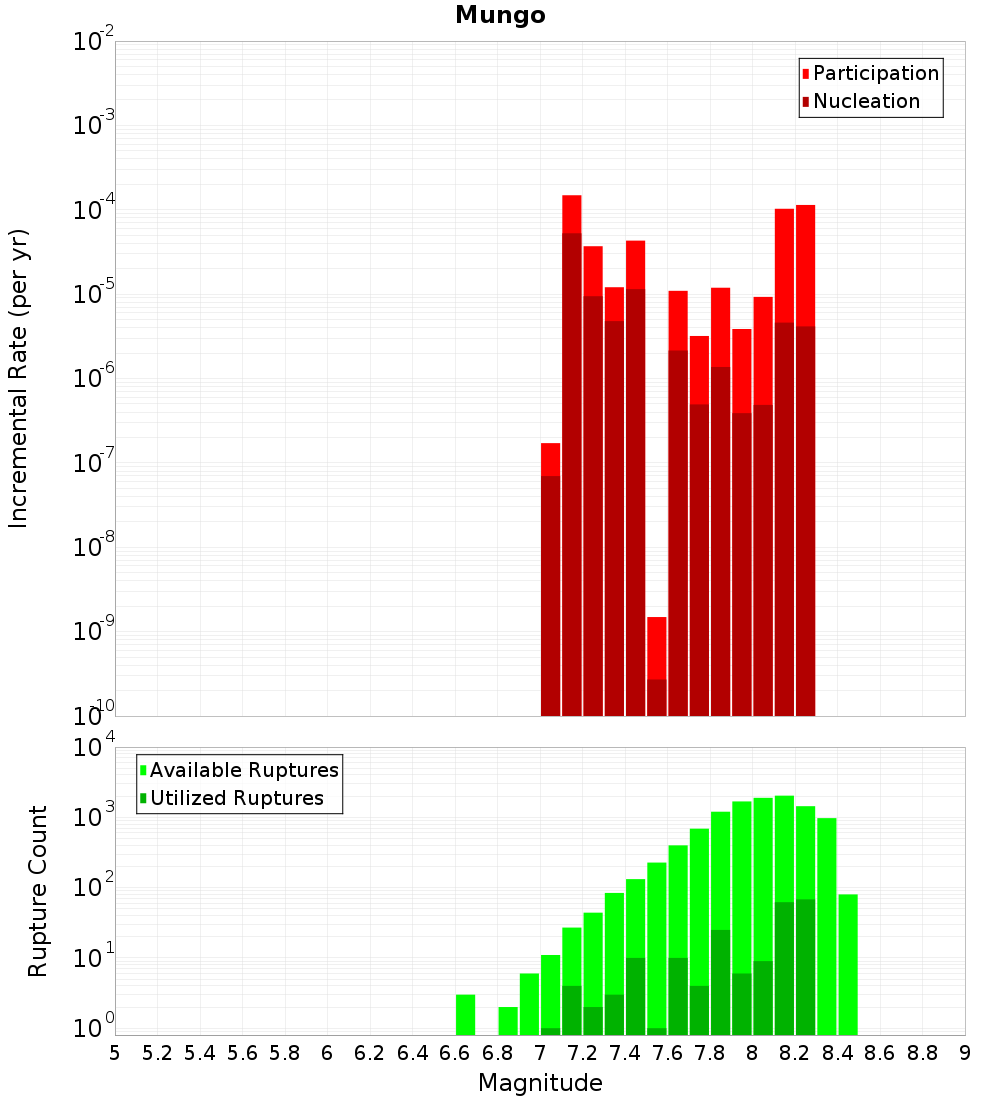 Mungo

Participation
Nucleation

Incremental Rate (per yr)

$10^{-2}$
$10^{-3}$
$10^{-4}$
$10^{-5}$
$10^{-6}$
$10^{-7}$
$10^{-8}$
$10^{-9}$
$10^{-10}$

Available Ruptures
Utilized Ruptures

Rupture Count

$10^{4}$
$10^{3}$
$10^{2}$
$10^{1}$
$10^{0}$

5 5.2 5.4 5.6 5.8 6 6.2 6.4 6.6 6.8 7 7.2 7.4 7.6 7.8 8 8.2 8.4 8.6 8.8 9

Magnitude